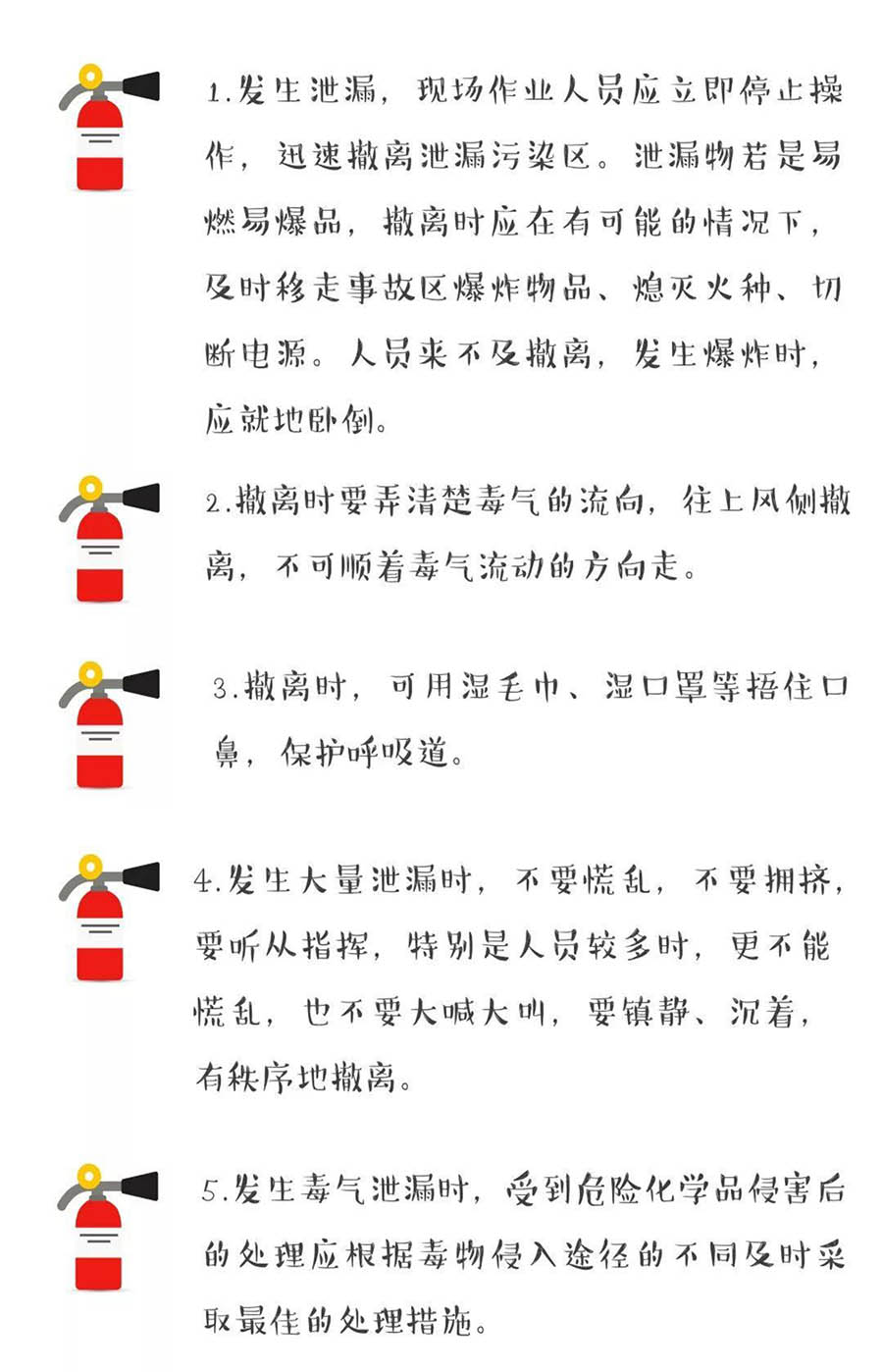 1.发生泄漏，现场作业人员应立即停止操作，迅速撤离泄漏污染区。泄漏物若是易燃易爆品，撤离时应在有可能的情况下，及时移走事故区爆炸物品、熄灭火种、切断电源。人员来不及撤离，发生爆炸时，应就地卧倒。

2.撤离时要弄清楚毒气的流向，往上风侧撤离，不可顺着毒气流动的方向走。

3.撤离时，可用湿毛巾、湿口罩等捂住口鼻，保护呼吸道。

4.发生大量泄漏时，不要慌乱，不要拥挤，要听从指挥，特别是人员较多时，更不能慌乱，也不要大喊大叫，要镇静、沉着，有秩序地撤离。

5.发生毒气泄漏时，受到危险化学品侵害后的处理应根据毒物侵入途径的不同及时采取最佳的处理措施。